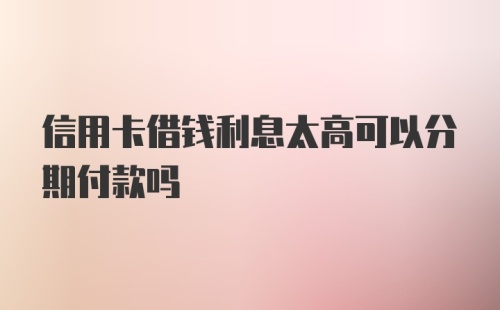 信用卡借钱利息太高可以分期付款吗